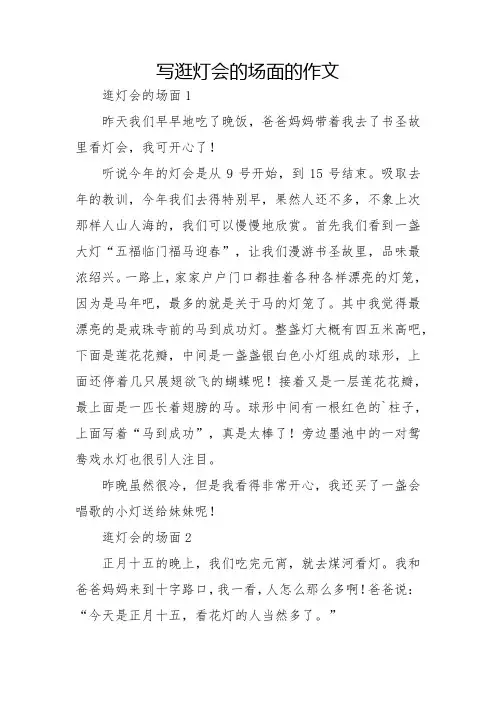 写逛灯会的场面的作文

逛灯会的场面 1

昨天我们早早地吃了晚饭，爸爸妈妈带着我去了书圣故里看灯会，我可开心了！

听说今年的灯会是从 9 号开始，到 15 号结束。吸取去年的教训，今年我们去得特别早，果然人还不多，不象上次那样人山人海的，我们可以慢慢地欣赏。首先我们看到一盏大灯“五福临门福马迎春”，让我们漫游书圣故里，品味最浓绍兴。一路上，家家户户门口都挂着各种各样漂亮的灯笼，因为是马年吧，最多的就是关于马的灯笼了。其中我觉得最漂亮的是戒珠寺前的马到成功灯。整盏灯大概有四五米高吧，下面是莲花花瓣，中间是一盏盏银白色小灯组成的球形，上面还停着几只展翅欲飞的蝴蝶呢！接着又是一层莲花花瓣，最上面是一匹长着翅膀的马。球形中间有一根红色的`柱子，上面写着“马到成功”，真是太棒了！旁边墨池中的一对鸳鸯戏水灯也很引人注目。

昨晚虽然很冷，但是我看得非常开心，我还买了一盏会唱歌的小灯送给妹妹呢！

逛灯会的场面 2

正月十五的晚上，我们吃完元宵，就去煤河看灯。我和爸爸妈妈来到十字路口，我一看，人怎么那么多啊！爸爸说：“今天是正月十五，看花灯的人当然多了。”